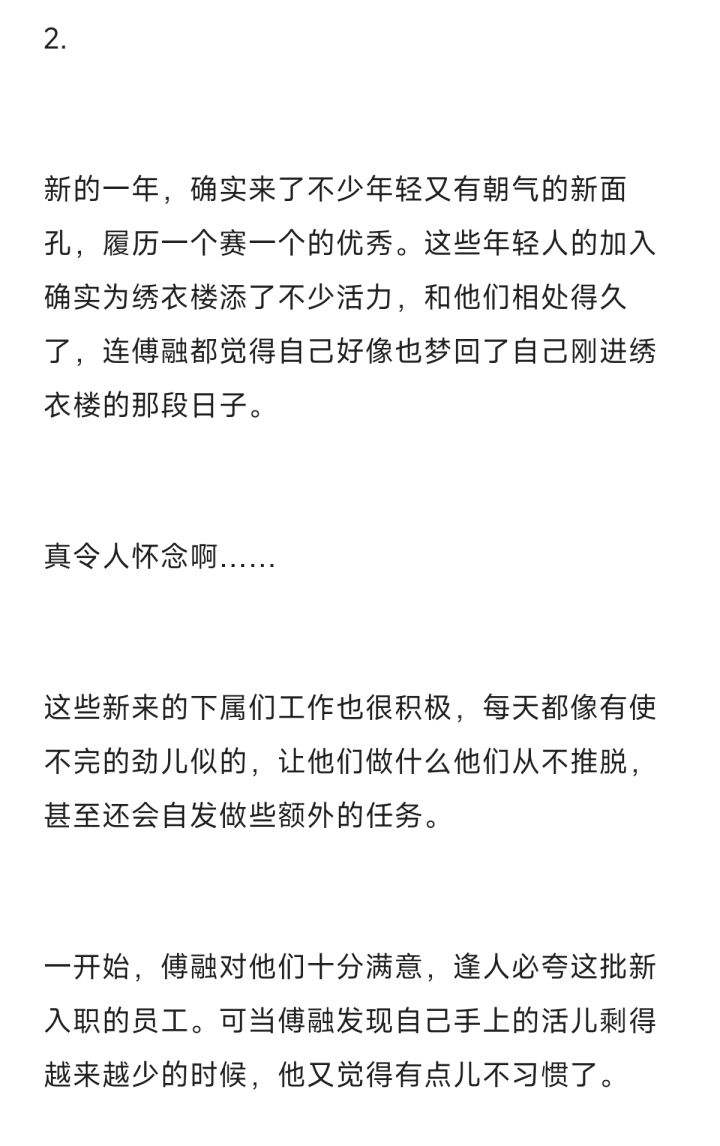 2.

新的一年，确实来了不少年轻又有朝气的新面孔，履历一个赛一个的优秀。这些年轻人的加入确实为绣衣楼添了不少活力，和他们相处得久了，连傅融都觉得自己好像也梦回了自己刚进绣衣楼的那段日子。

真令人怀念啊……

这些新来的下属们工作也很积极，每天都像有使不完的劲儿似的，让他们做什么他们从不推脱，甚至还会自发做些额外的任务。

一开始，傅融对他们十分满意，逢人必夸这批新入职的员工。可当傅融发现自己手上的活儿剩得越来越少的时候，他又觉得有点儿不习惯了。